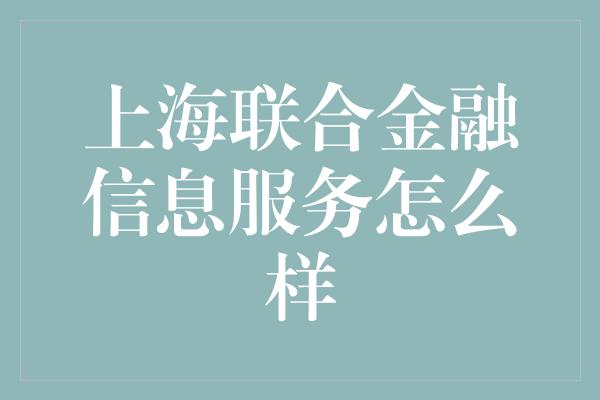 上海联合金融信息服务怎么样